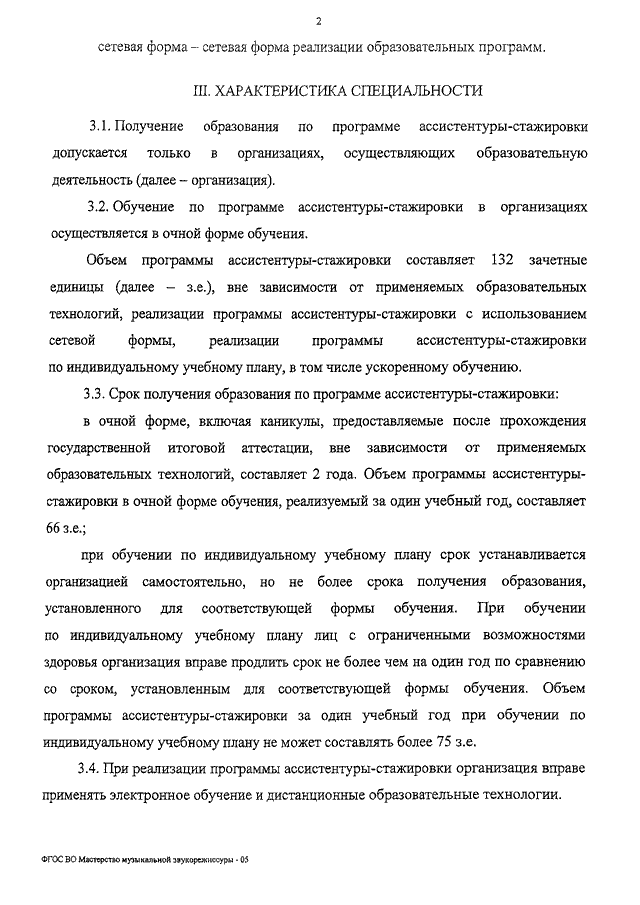 2

сетевая форма – сетевая форма реализации образовательных программ.

III. ХАРАКТЕРИСТИКА СПЕЦИАЛЬНОСТИ

3.1. Получение образования по программе ассистентуры-стажировки допускается только в организациях, осуществляющих образовательную деятельность (далее – организация).

3.2. Обучение по программе ассистентуры-стажировки в организациях осуществляется в очной форме обучения.

Объем программы ассистентуры-стажировки составляет 132 зачетные единицы (далее – з.е.), вне зависимости от применяемых образовательных технологий, реализации программы ассистентуры-стажировки с использованием сетевой формы, реализации программы ассистентуры-стажировки по индивидуальному учебному плану, в том числе ускоренному обучению.

3.3. Срок получения образования по программе ассистентуры-стажировки:

в очной форме, включая каникулы, предоставляемые после прохождения государственной итоговой аттестации, вне зависимости от применяемых образовательных технологий, составляет 2 года. Объем программы ассистентуры-стажировки в очной форме обучения, реализуемый за один учебный год, составляет 66 з.е.;

при обучении по индивидуальному учебному плану срок устанавливается организацией самостоятельно, но не более срока получения образования, установленного для соответствующей формы обучения. При обучении по индивидуальному учебному плану лиц с ограниченными возможностями здоровья организация вправе продлить срок не более чем на один год по сравнению со сроком, установленным для соответствующей формы обучения. Объем программы ассистентуры-стажировки за один учебный год при обучении по индивидуальному учебному плану не может составлять более 75 з.е.

3.4. При реализации программы ассистентуры-стажировки организация вправе применять электронное обучение и дистанционные образовательные технологии.

ФГОС ВО Мастерство музыкальной звукорежиссуры - 05